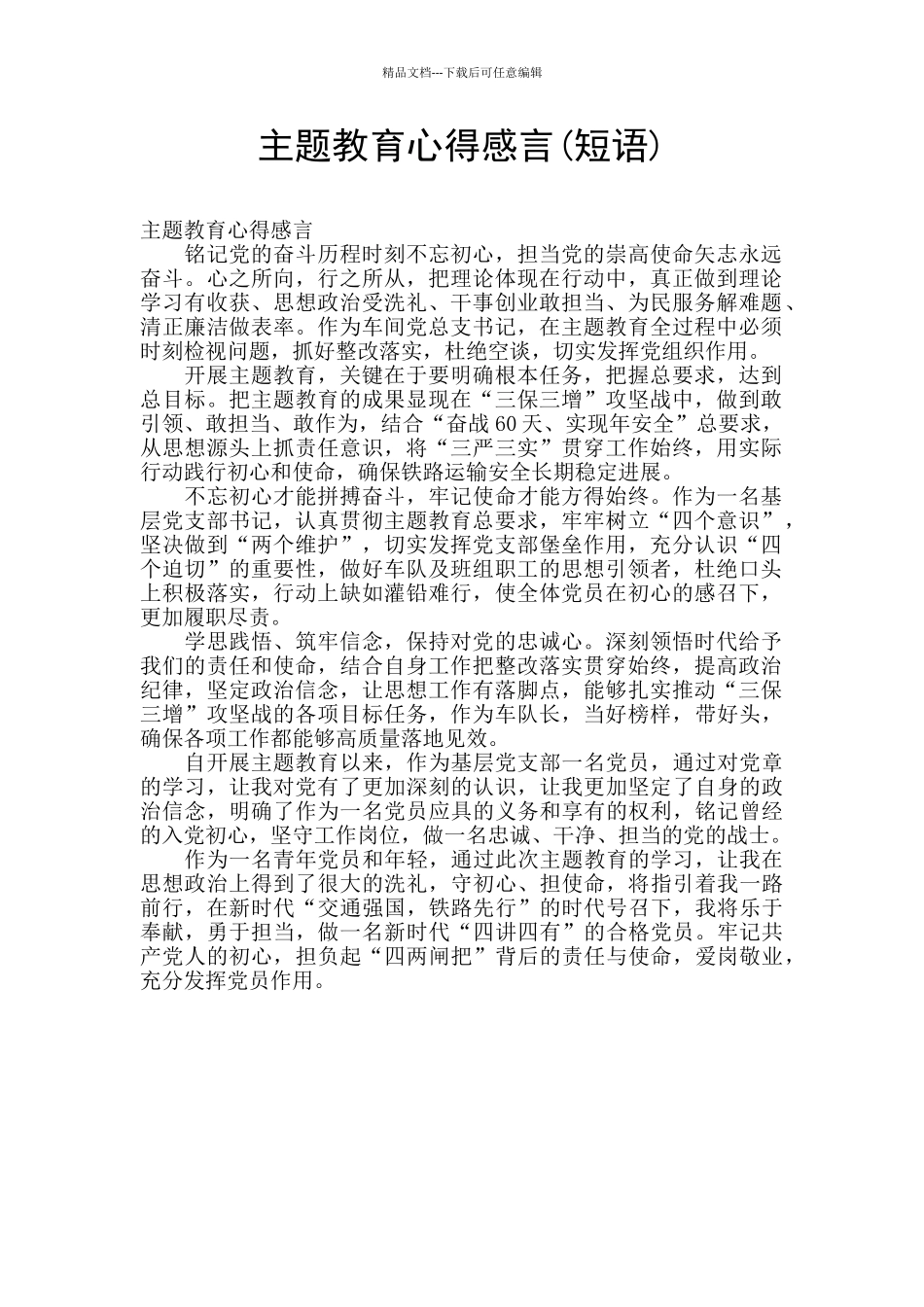 精品文档---下载后可任意编辑

主题教育心得感言(短语)

主题教育心得感言

铭记党的奋斗历程时刻不忘初心，担当党的崇高使命矢志永远奋斗。心之所向，行之所从，把理论体现在行动中，真正做到理论学习有收获、思想政治受洗礼、干事创业敢担当、为民服务解难题、清正廉洁做表率。作为车间党总支书记，在主题教育全过程中必须时刻检视问题，抓好整改落实，杜绝空谈，切实发挥党组织作用。

开展主题教育，关键在于要明确根本任务，把握总要求，达到总目标。把主题教育的成果显现在“三保三增”攻坚战中，做到敢引领、敢担当、敢作为，结合“奋战60天、实现年安全”总要求，从思想源头上抓责任意识，将“三严三实”贯穿工作始终，用实际行动践行初心和使命，确保铁路运输安全长期稳定进展。

不忘初心才能拼搏奋斗，牢记使命才能方得始终。作为一名基层党支部书记，认真贯彻主题教育总要求，牢牢树立“四个意识”，坚决做到“两个维护”，切实发挥党支部堡垒作用，充分认识“四个迫切”的重要性，做好车队及班组职工的思想引领者，杜绝口头上积极落实，行动上缺如灌铅难行，使全体党员在初心的感召下，更加履职尽责。

学思践悟、筑牢信念，保持对党的忠诚心。深刻领悟时代给予我们的责任和使命，结合自身工作把整改落实贯穿始终，提高政治纪律，坚定政治信念，让思想工作有落脚点，能够扎实推动“三保三增”攻坚战的各项目标任务，作为车队长，当好榜样，带好头，确保各项工作都能够高质量落地见效。

自开展主题教育以来，作为基层党支部一名党员，通过对党章的学习，让我对党有了更加深刻的认识，让我更加坚定了自身的政治信念，明确了作为一名党员应具的义务和享有的权利，铭记曾经的入党初心，坚守工作岗位，做一名忠诚、干净、担当的党的战士。

作为一名青年党员和年轻，通过此次主题教育的学习，让我在思想政治上得到了很大的洗礼，守初心、担使命，将指引着我一路前行，在新时代“交通强国，铁路先行”的时代号召下，我将乐于奉献，勇于担当，做一名新时代“四讲四有”的合格党员。牢记共产党人的初心，担负起“四两闸把”背后的责任与使命，爱岗敬业，充分发挥党员作用。